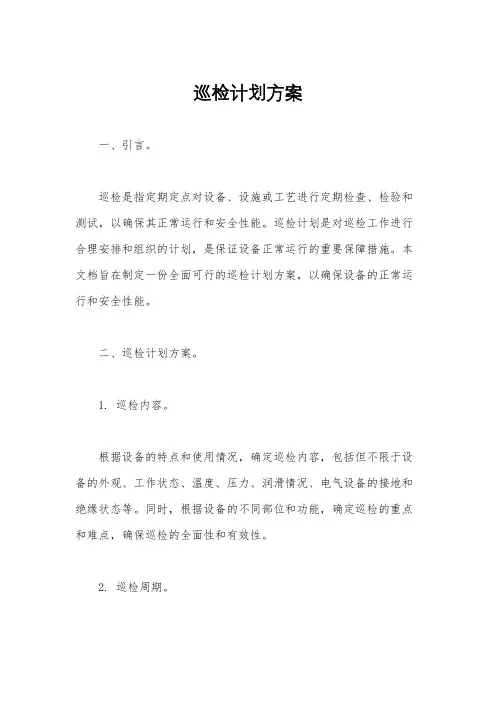 巡检计划方案

一、引言。

巡检是指定期定点对设备、设施或工艺进行定期检查、检验和测试，以确保其正常运行和安全性能。巡检计划是对巡检工作进行合理安排和组织的计划，是保证设备正常运行的重要保障措施。本文档旨在制定一份全面可行的巡检计划方案，以确保设备的正常运行和安全性能。

二、巡检计划方案。

1. 巡检内容。

根据设备的特点和使用情况，确定巡检内容，包括但不限于设备的外观、工作状态、温度、压力、润滑情况、电气设备的接地和绝缘状态等。同时，根据设备的不同部位和功能，确定巡检的重点和难点，确保巡检的全面性和有效性。

2. 巡检周期。